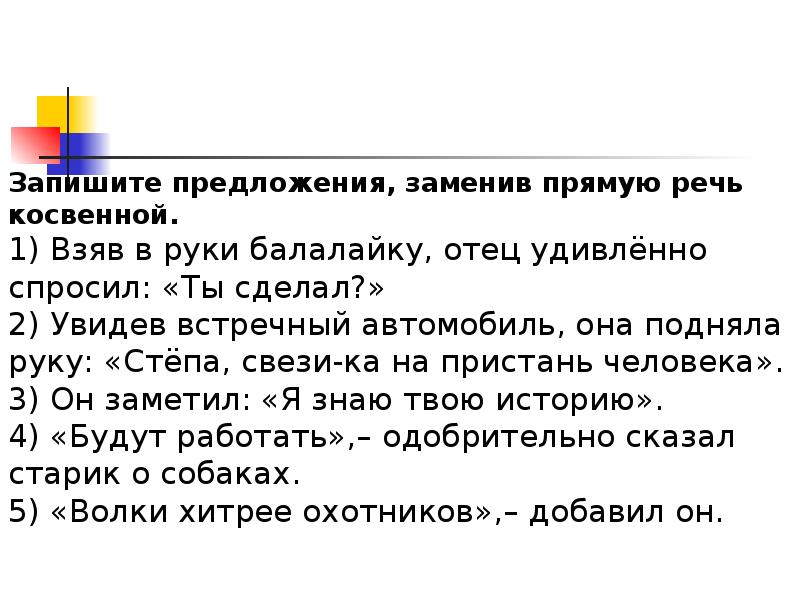 Запишите предложения, заменив прямую речь косвенной.
1) Взяв в руки балалайку, отец удивлённо спросил: «Ты сделал?»
2) Увидев встречный автомобиль, она подняла руку: «Стёпа, свези-ка на пристань человека».
3) Он заметил: «Я знаю твою историю».
4) «Будут работать»,– одобрительно сказал старик о собаках.
5) «Волки хитрее охотников»,– добавил он.